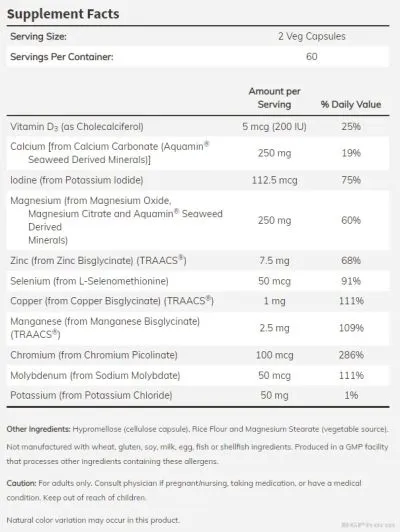 Supplement Facts

| Serving Size: | 2 Veg Capsules |
|---|---|
| Servings Per Container: | 60 |

| | Amount per Serving | % Daily Value |
|---|---|---|
| Vitamin $D_3$ (as Cholecalciferol) | 5 mcg (200 IU) | 25% |
| Calcium [from Calcium Carbonate (Aquamin® Seaweed Derived Minerals)] | 250 mg | 19% |
| Iodine (from Potassium Iodide) | 112.5 mcg | 75% |
| Magnesium (from Magnesium Oxide, Magnesium Citrate and Aquamin® Seaweed Derived Minerals) | 250 mg | 60% |
| Zinc (from Zinc Bisglycinate) (TRAACS®) | 7.5 mg | 68% |
| Selenium (from L-Selenomethionine) | 50 mcg | 91% |
| Copper (from Copper Bisglycinate) (TRAACS®) | 1 mg | 111% |
| Manganese (from Manganese Bisglycinate) (TRAACS®) | 2.5 mg | 109% |
| Chromium (from Chromium Picolinate) | 100 mcg | 286% |
| Molybdenum (from Sodium Molybdate) | 50 mcg | 111% |
| Potassium (from Potassium Chloride) | 50 mg | 1% |

Other Ingredients: Hypromellose (cellulose capsule), Rice Flour and Magnesium Stearate (vegetable source).

Not manufactured with wheat, gluten, soy, milk, egg, fish or shellfish ingredients. Produced in a GMP facility that processes other ingredients containing these allergens.

Caution: For adults only. Consult physician if pregnant/nursing, taking medication, or have a medical condition. Keep out of reach of children.

Natural color variation may occur in this product.

BGPharm